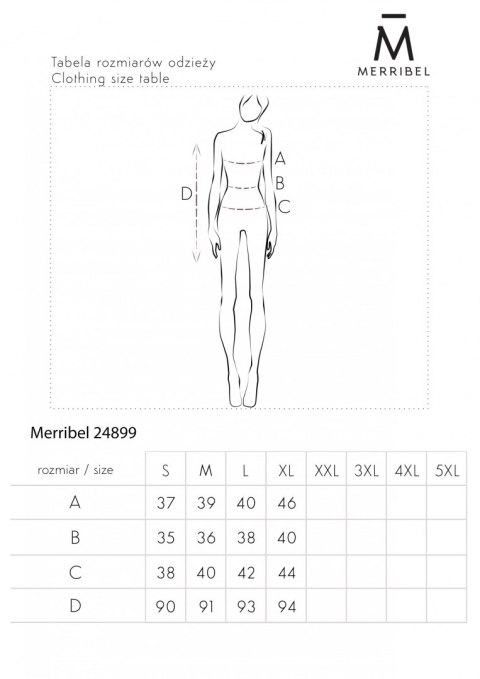 M̄
MERRIBEL

Tabela rozmiarów odzieży
Clothing size table

A
B
C
D

Merribel 24899

| rozmiar / size | S | M | L | XL | XXL | 3XL | 4XL | 5XL |
|---|---|---|---|---|---|---|---|---|
| A | 37 | 39 | 40 | 46 | | | | |
| B | 35 | 36 | 38 | 40 | | | | |
| C | 38 | 40 | 42 | 44 | | | | |
| D | 90 | 91 | 93 | 94 | | | | |